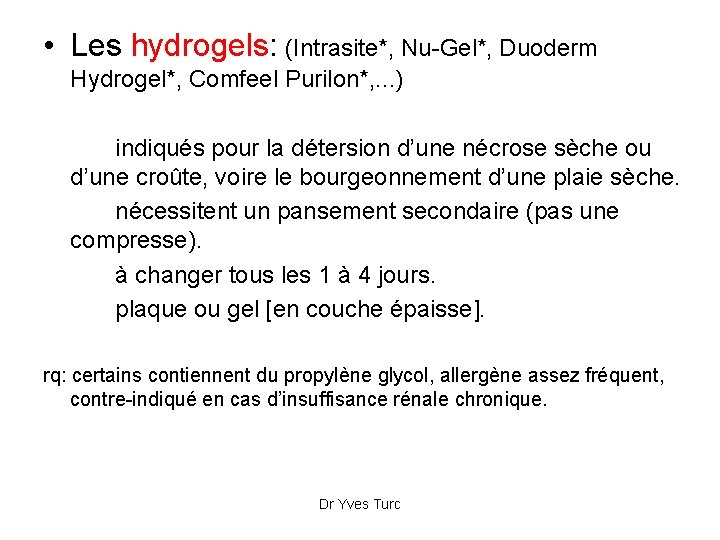 • Les hydrogels: (Intrasite*, Nu-Gel*, Duoderm Hydrogel*, Comfeel Purilon*,...)

indiqués pour la détersion d'une nécrose sèche ou d'une croûte, voire le bourgeonnement d'une plaie sèche.

nécessitent un pansement secondaire (pas une compresse).

à changer tous les 1 à 4 jours.

plaque ou gel [en couche épaisse].

rq: certains contiennent du propylène glycol, allergène assez fréquent, contre-indiqué en cas d'insuffisance rénale chronique.

Dr Yves Turc